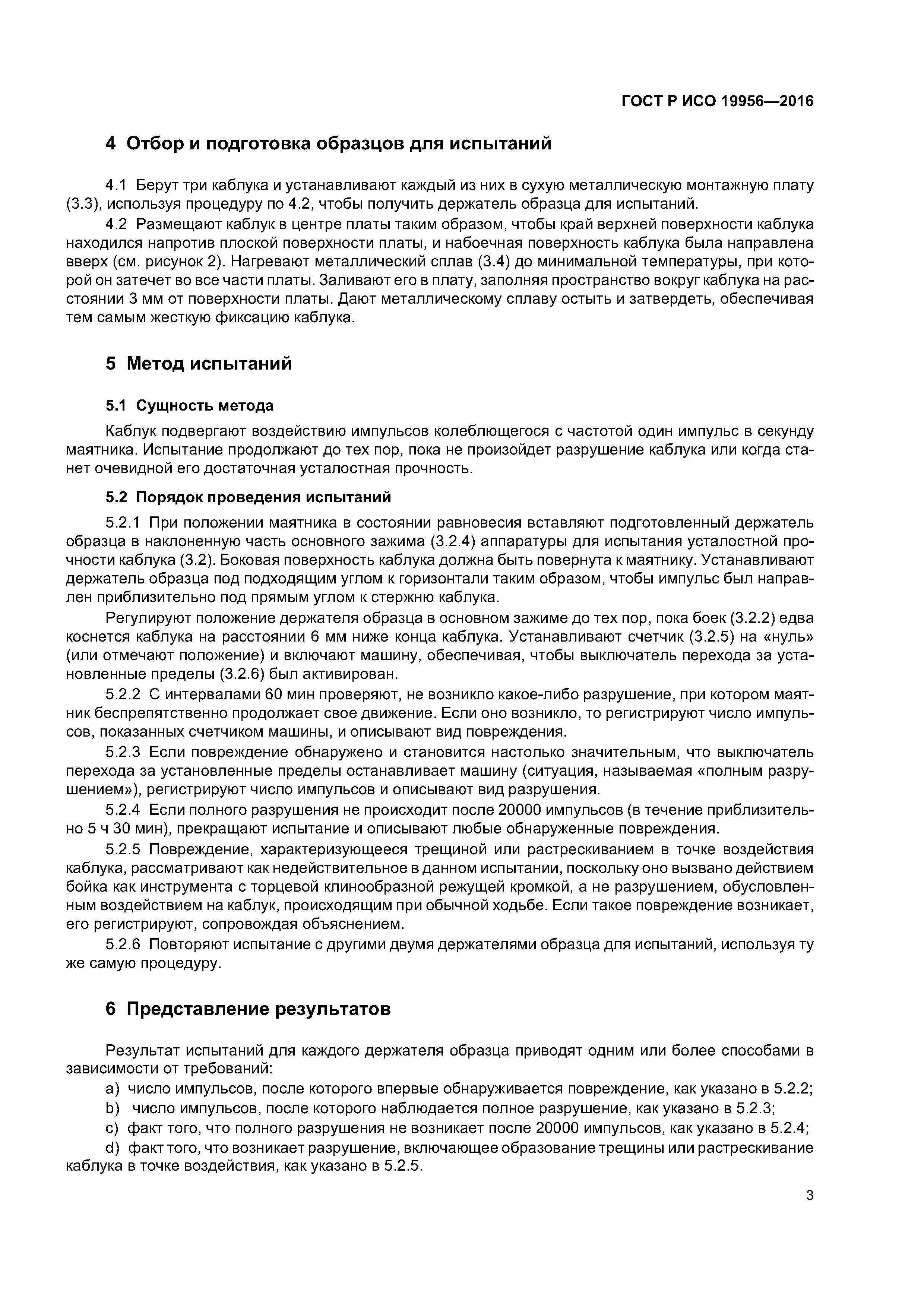 ГОСТ Р ИСО 19956—2016

4 Отбор и подготовка образцов для испытаний

4.1 Берут три каблука и устанавливают каждый из них в сухую металлическую монтажную плату (3.3), используя процедуру по 4.2, чтобы получить держатель образца для испытаний.

4.2 Размещают каблук в центре платы таким образом, чтобы край верхней поверхности каблука находился напротив плоской поверхности платы, и набоечная поверхность каблука была направлена вверх (см. рисунок 2). Нагревают металлический сплав (3.4) до минимальной температуры, при которой он затечет во все части платы. Заливают его в плату, заполняя пространство вокруг каблука на расстоянии 3 мм от поверхности платы. Дают металлическому сплаву остыть и затвердеть, обеспечивая тем самым жесткую фиксацию каблука.

5 Метод испытаний

5.1 Сущность метода

Каблук подвергают воздействию импульсов колеблющегося с частотой один импульс в секунду маятника. Испытание продолжают до тех пор, пока не произойдет разрушение каблука или когда станет очевидной его достаточная усталостная прочность.

5.2 Порядок проведения испытаний

5.2.1 При положении маятника в состоянии равновесия вставляют подготовленный держатель образца в наклоненную часть основного зажима (3.2.4) аппаратуры для испытания усталостной прочности каблука (3.2). Боковая поверхность каблука должна быть повернута к маятнику. Устанавливают держатель образца под подходящим углом к горизонтали таким образом, чтобы импульс был направлен приблизительно под прямым углом к стержню каблука.

Регулируют положение держателя образца в основном зажиме до тех пор, пока боек (3.2.2) едва коснется каблука на расстоянии 6 мм ниже конца каблука. Устанавливают счетчик (3.2.5) на «нуль» (или отмечают положение) и включают машину, обеспечивая, чтобы выключатель перехода за установленные пределы (3.2.6) был активирован.

5.2.2 С интервалами 60 мин проверяют, не возникло какое-либо разрушение, при котором маятник беспрепятственно продолжает свое движение. Если оно возникло, то регистрируют число импульсов, показанных счетчиком машины, и описывают вид повреждения.

5.2.3 Если повреждение обнаружено и становится настолько значительным, что выключатель перехода за установленные пределы останавливает машину (ситуация, называемая «полным разрушением»), регистрируют число импульсов и описывают вид разрушения.

5.2.4 Если полного разрушения не происходит после 20000 импульсов (в течение приблизительно 5 ч 30 мин), прекращают испытание и описывают любые обнаруженные повреждения.

5.2.5 Повреждение, характеризующееся трещиной или растрескиванием в точке воздействия каблука, рассматривают как недействительное в данном испытании, поскольку оно вызвано действием бойка как инструмента с торцевой клинообразной режущей кромкой, а не разрушением, обусловленным воздействием на каблук, происходящим при обычной ходьбе. Если такое повреждение возникает, его регистрируют, сопровождая объяснением.

5.2.6 Повторяют испытание с другими двумя держателями образца для испытаний, используя ту же самую процедуру.

6 Представление результатов

Результат испытаний для каждого держателя образца приводят одним или более способами в зависимости от требований:

a) число импульсов, после которого впервые обнаруживается повреждение, как указано в 5.2.2;

b) число импульсов, после которого наблюдается полное разрушение, как указано в 5.2.3;

c) факт того, что полного разрушения не возникает после 20000 импульсов, как указано в 5.2.4;

d) факт того, что возникает разрушение, включающее образование трещины или растрескивание каблука в точке воздействия, как указано в 5.2.5.

3